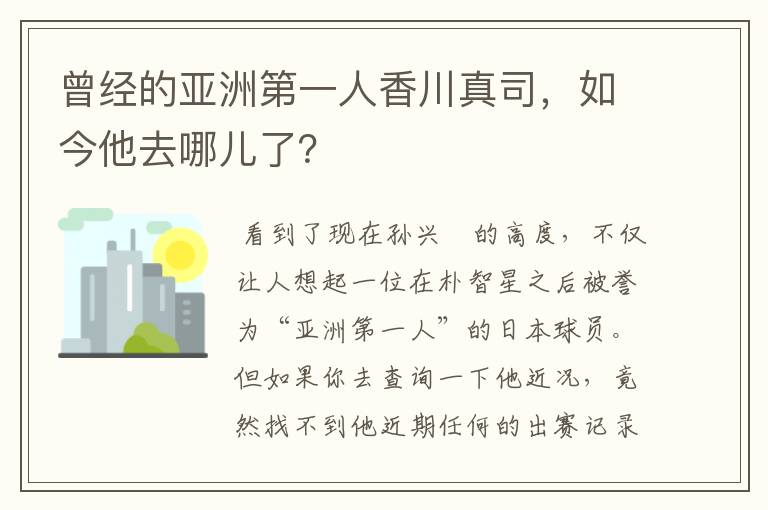 曾经的亚洲第一人香川真司，如今他去哪儿了?

看到了现在孙兴　的高度，不仅让人想起一位在朴智星之后被誉为“亚洲第一人”的日本球员。但如果你去查询一下他近况，竟然找不到他近期任何的出赛记录